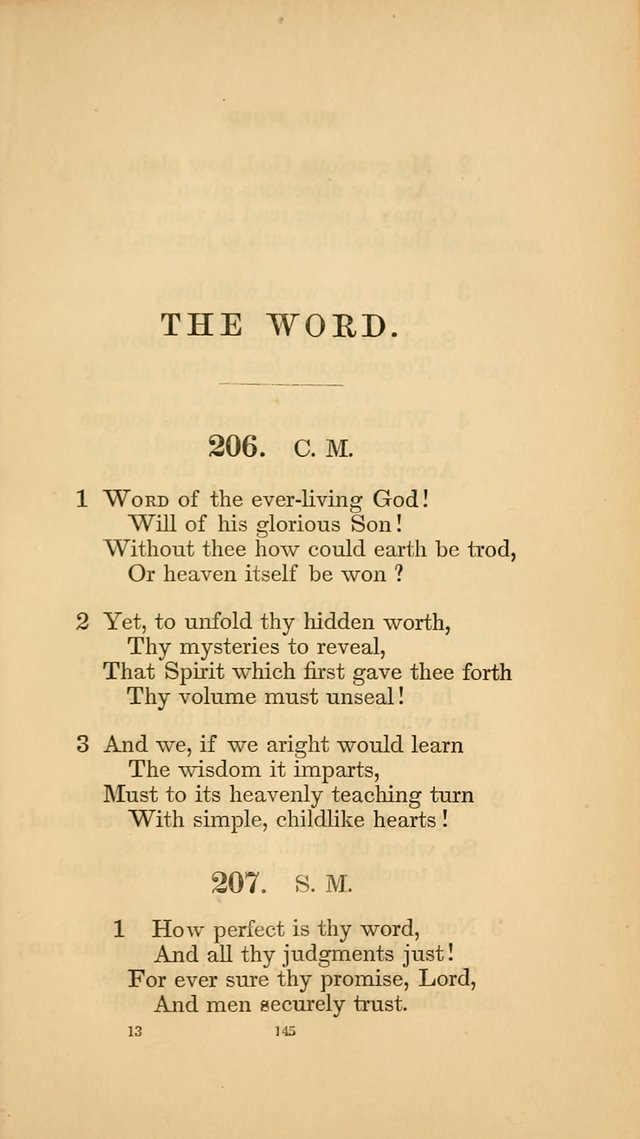 THE WORD.

206. C. M.

1 Word of the ever-living God!
Will of his glorious Son!
Without thee how could earth be trod,
Or heaven itself be won ?

2 Yet, to unfold thy hidden worth,
Thy mysteries to reveal,
That Spirit which first gave thee forth
Thy volume must unseal!

3 And we, if we aright would learn
The wisdom it imparts,
Must to its heavenly teaching turn
With simple, childlike hearts!

207. S. M.

1 How perfect is thy word,
And all thy judgments just!
For ever sure thy promise, Lord,
And men securely trust.

13 145